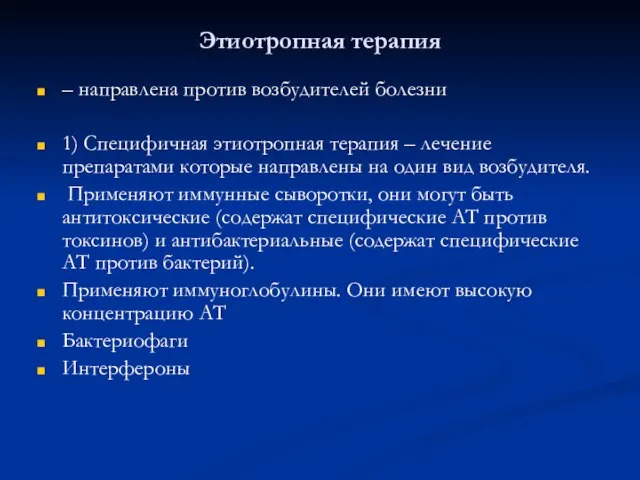 Этиотропная терапия

– направлена против возбудителей болезни

1) Специфичная этиотропная терапия – лечение препаратами которые направлены на один вид возбудителя.

Применяют иммунные сыворотки, они могут быть антитоксические (содержат специфические АТ против токсинов) и антибактериальные (содержат специфические АТ против бактерий).

Применяют иммуноглобулины. Они имеют высокую концентрацию АТ

Бактериофаги

Интерфероны